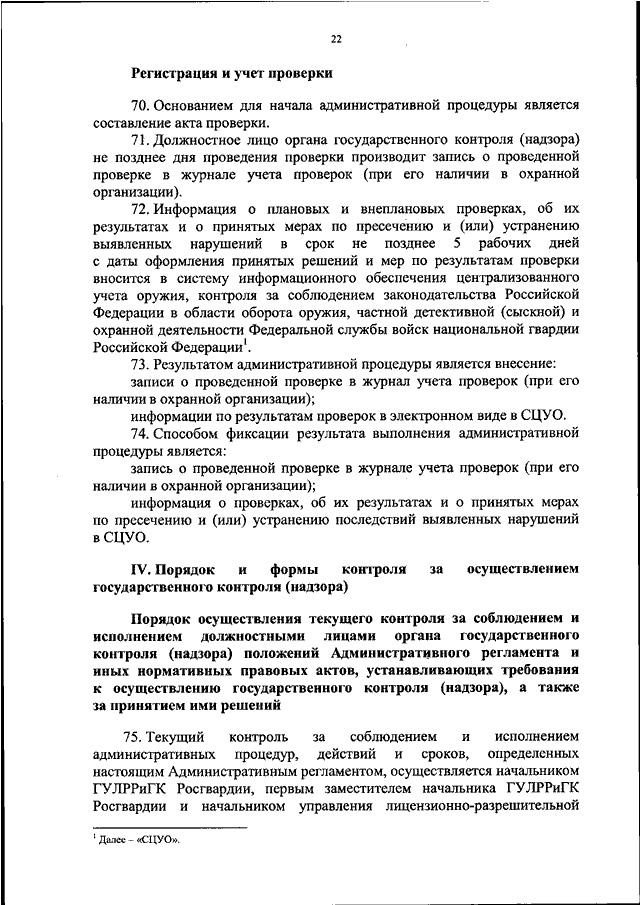 22

Регистрация и учет проверки

70. Основанием для начала административной процедуры является составление акта проверки.

71. Должностное лицо органа государственного контроля (надзора) не позднее дня проведения проверки производит запись о проведенной проверке в журнале учета проверок (при его наличии в охранной организации).

72. Информация о плановых и внеплановых проверках, об их результатах и о принятых мерах по пресечению и (или) устранению выявленных нарушений в срок не позднее 5 рабочих дней с даты оформления принятых решений и мер по результатам проверки вносится в систему информационного обеспечения централизованного учета оружия, контроля за соблюдением законодательства Российской Федерации в области оборота оружия, частной детективной (сыскной) и охранной деятельности Федеральной службы войск национальной гвардии Российской Федерации$^1$.

73. Результатом административной процедуры является внесение:

записи о проведенной проверке в журнал учета проверок (при его наличии в охранной организации);

информации по результатам проверок в электронном виде в СЦУО.

74. Способом фиксации результата выполнения административной процедуры является:

запись о проведенной проверке в журнале учета проверок (при его наличии в охранной организации);

информация о проверках, об их результатах и о принятых мерах по пресечению и (или) устранению последствий выявленных нарушений в СЦУО.

IV. Порядок и формы контроля за осуществлением государственного контроля (надзора)

Порядок осуществления текущего контроля за соблюдением и исполнением должностными лицами органа государственного контроля (надзора) положений Административного регламента и иных нормативных правовых актов, устанавливающих требования к осуществлению государственного контроля (надзора), а также за принятием ими решений

75. Текущий контроль за соблюдением и исполнением административных процедур, действий и сроков, определенных настоящим Административным регламентом, осуществляется начальником ГУЛРРиГК Росгвардии, первым заместителем начальника ГУЛРРиГК Росгвардии и начальником управления лицензионно-разрешительной

$^1$ Далее – «СЦУО».